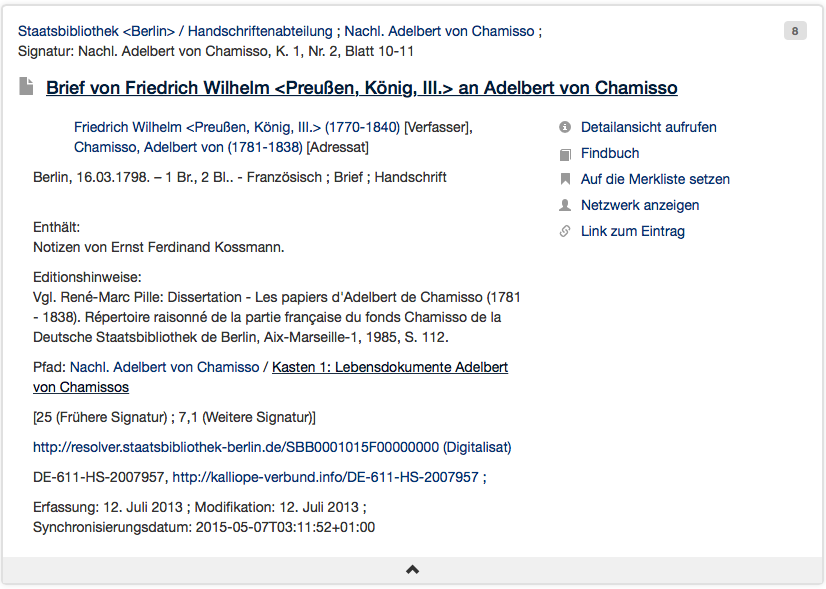 Staatsbibliothek <Berlin> / Handschriftenabteilung ; Nachl. Adelbert von Chamisso ;
Signatur: Nachl. Adelbert von Chamisso, K. 1, Nr. 2, Blatt 10-11

8

Brief von Friedrich Wilhelm <Preußen, König, III.> an Adelbert von Chamisso

Friedrich Wilhelm <Preußen, König, III.> (1770-1840) [Verfasser], Chamisso, Adelbert von (1781-1838) [Adressat]

Berlin, 16.03.1798. – 1 Br., 2 Bl.. - Französisch ; Brief ; Handschrift

Enthält:
Notizen von Ernst Ferdinand Kossmann.

Editionshinweise:
Vgl. René-Marc Pille: Dissertation - Les papiers d'Adelbert de Chamisso (1781 - 1838). Répertoire raisonné de la partie française du fonds Chamisso de la Deutsche Staatsbibliothek de Berlin, Aix-Marseille-1, 1985, S. 112.

Pfad: Nachl. Adelbert von Chamisso / Kasten 1: Lebensdokumente Adelbert von Chamissos

[25 (Frühere Signatur) ; 7,1 (Weitere Signatur)]

http://resolver.staatsbibliothek-berlin.de/SBB0001015F00000000 (Digitalisat)

DE-611-HS-2007957, http://kalliope-verbund.info/DE-611-HS-2007957 ;

Erfassung: 12. Juli 2013 ; Modifikation: 12. Juli 2013 ;
Synchronisierungsdatum: 2015-05-07T03:11:52+01:00

Detailansicht aufrufen
Findbuch
Auf die Merkliste setzen
Netzwerk anzeigen
Link zum Eintrag